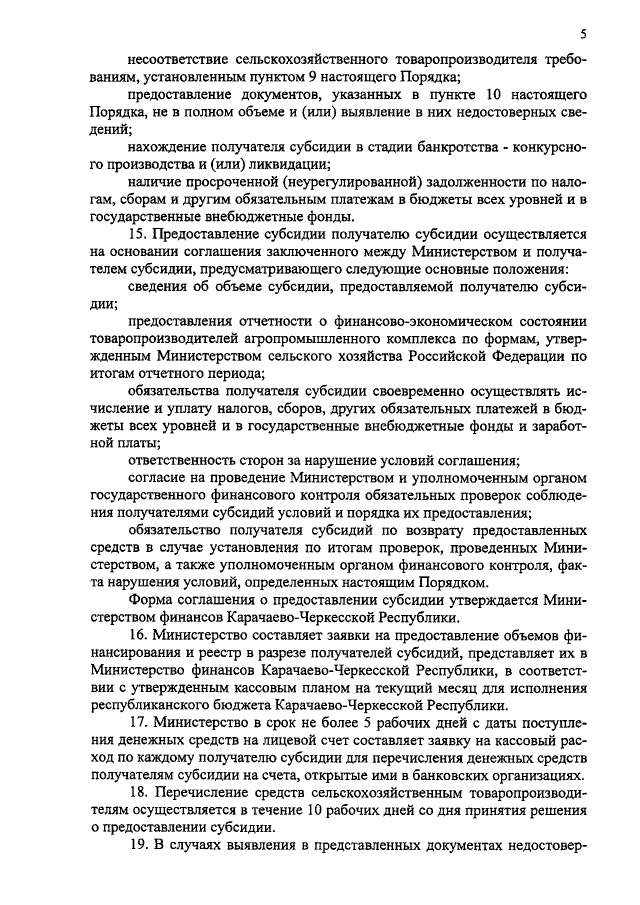 5

несоответствие сельскохозяйственного товаропроизводителя требованиям, установленным пунктом 9 настоящего Порядка;

предоставление документов, указанных в пункте 10 настоящего Порядка, не в полном объеме и (или) выявление в них недостоверных сведений;

нахождение получателя субсидии в стадии банкротства - конкурсного производства и (или) ликвидации;

наличие просроченной (неурегулированной) задолженности по налогам, сборам и другим обязательным платежам в бюджеты всех уровней и в государственные внебюджетные фонды.

15. Предоставление субсидии получателю субсидии осуществляется на основании соглашения заключенного между Министерством и получателем субсидии, предусматривающего следующие основные положения:

сведения об объеме субсидии, предоставляемой получателю субсидии;

предоставления отчетности о финансово-экономическом состоянии товаропроизводителей агропромышленного комплекса по формам, утвержденным Министерством сельского хозяйства Российской Федерации по итогам отчетного периода;

обязательства получателя субсидии своевременно осуществлять исчисление и уплату налогов, сборов, других обязательных платежей в бюджеты всех уровней и в государственные внебюджетные фонды и заработной платы;

ответственность сторон за нарушение условий соглашения;

согласие на проведение Министерством и уполномоченным органом государственного финансового контроля обязательных проверок соблюдения получателями субсидий условий и порядка их предоставления;

обязательство получателя субсидий по возврату предоставленных средств в случае установления по итогам проверок, проведенных Министерством, а также уполномоченным органом финансового контроля, факта нарушения условий, определенных настоящим Порядком.

Форма соглашения о предоставлении субсидии утверждается Министерством финансов Карачаево-Черкесской Республики.

16. Министерство составляет заявки на предоставление объемов финансирования и реестр в разрезе получателей субсидий, представляет их в Министерство финансов Карачаево-Черкесской Республики, в соответствии с утвержденным кассовым планом на текущий месяц для исполнения республиканского бюджета Карачаево-Черкесской Республики.

17. Министерство в срок не более 5 рабочих дней с даты поступления денежных средств на лицевой счет составляет заявку на кассовый расход по каждому получателю субсидии для перечисления денежных средств получателям субсидии на счета, открытые ими в банковских организациях.

18. Перечисление средств сельскохозяйственным товаропроизводителям осуществляется в течение 10 рабочих дней со дня принятия решения о предоставлении субсидии.

19. В случаях выявления в представленных документах недостовер-